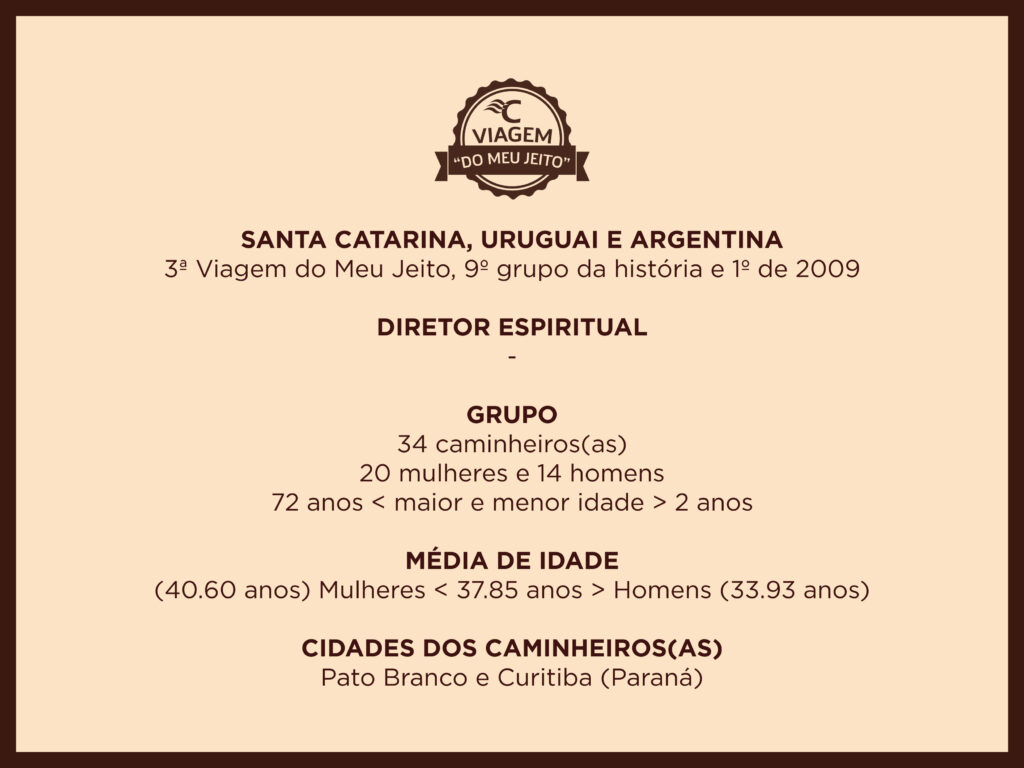 C
VIAGEM
"DO MEU JEITO"

SANTA CATARINA, URUGUAI E ARGENTINA
3ª Viagem do Meu Jeito, 9º grupo da história e 1º de 2009

DIRETOR ESPIRITUAL
-

GRUPO
34 caminheiros(as)
20 mulheres e 14 homens
72 anos < maior e menor idade > 2 anos

MÉDIA DE IDADE
(40.60 anos) Mulheres < 37.85 anos > Homens (33.93 anos)

CIDADES DOS CAMINHEIROS(AS)
Pato Branco e Curitiba (Paraná)